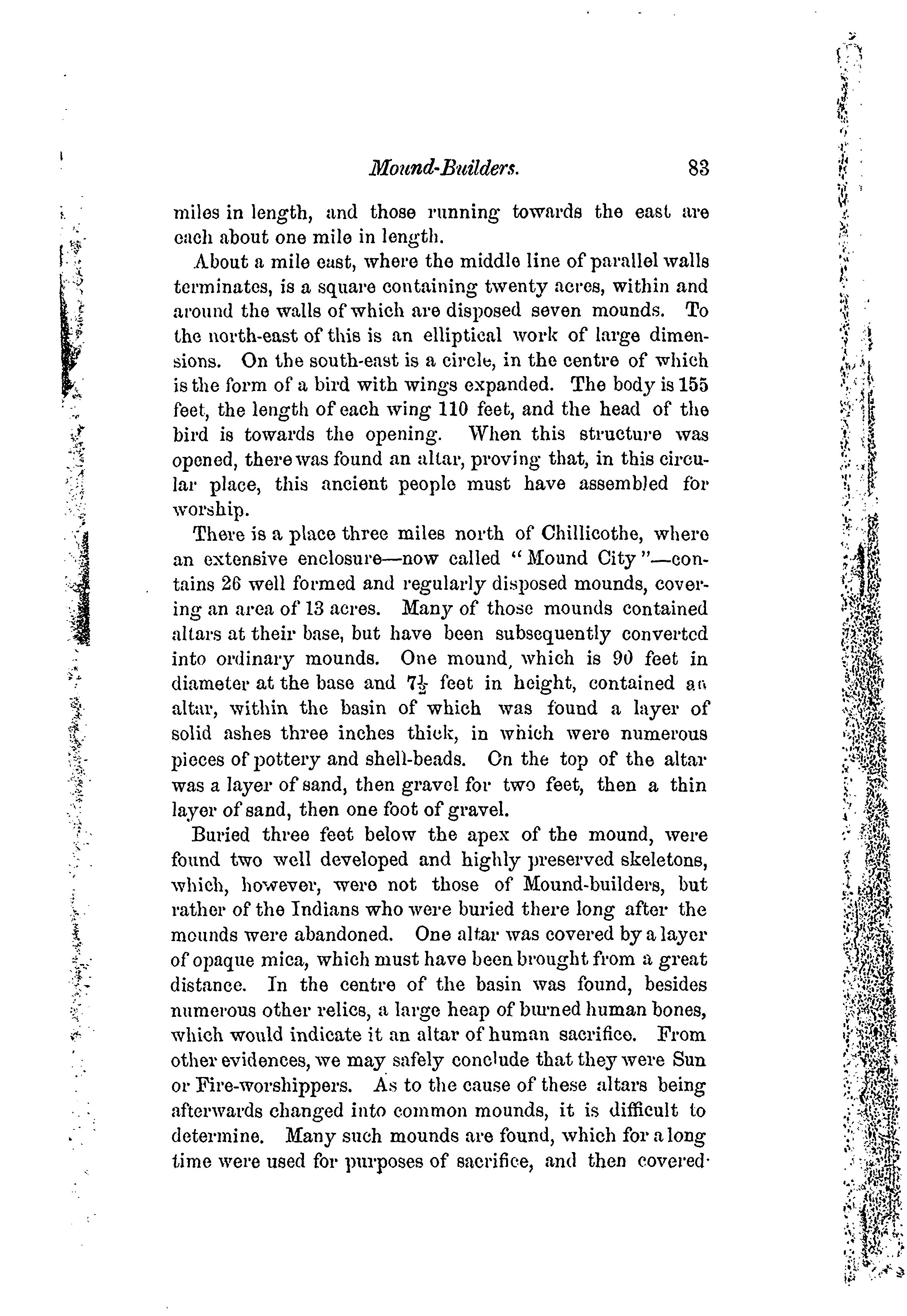 Mound-Builders. 83

miles in length, and those running towards the east are each about one mile in length.

About a mile east, where the middle line of parallel walls terminates, is a square containing twenty acres, within and around the walls of which are disposed seven mounds. To the north-east of this is an elliptical work of large dimensions. On the south-east is a circle, in the centre of which is the form of a bird with wings expanded. The body is 155 feet, the length of each wing 110 feet, and the head of the bird is towards the opening. When this structure was opened, there was found an altar, proving that, in this circular place, this ancient people must have assembled for worship.

There is a place three miles north of Chillicothe, where an extensive enclosure—now called "Mound City"—contains 26 well formed and regularly disposed mounds, covering an area of 13 acres. Many of those mounds contained altars at their base, but have been subsequently converted into ordinary mounds. One mound, which is 90 feet in diameter at the base and $7\frac{1}{2}$ feet in height, contained an altar, within the basin of which was found a layer of solid ashes three inches thick, in which were numerous pieces of pottery and shell-beads. On the top of the altar was a layer of sand, then gravel for two feet, then a thin layer of sand, then one foot of gravel.

Buried three feet below the apex of the mound, were found two well developed and highly preserved skeletons, which, however, were not those of Mound-builders, but rather of the Indians who were buried there long after the mounds were abandoned. One altar was covered by a layer of opaque mica, which must have been brought from a great distance. In the centre of the basin was found, besides numerous other relics, a large heap of burned human bones, which would indicate it an altar of human sacrifice. From other evidences, we may safely conclude that they were Sun or Fire-worshippers. As to the cause of these altars being afterwards changed into common mounds, it is difficult to determine. Many such mounds are found, which for a long time were used for purposes of sacrifice, and then covered